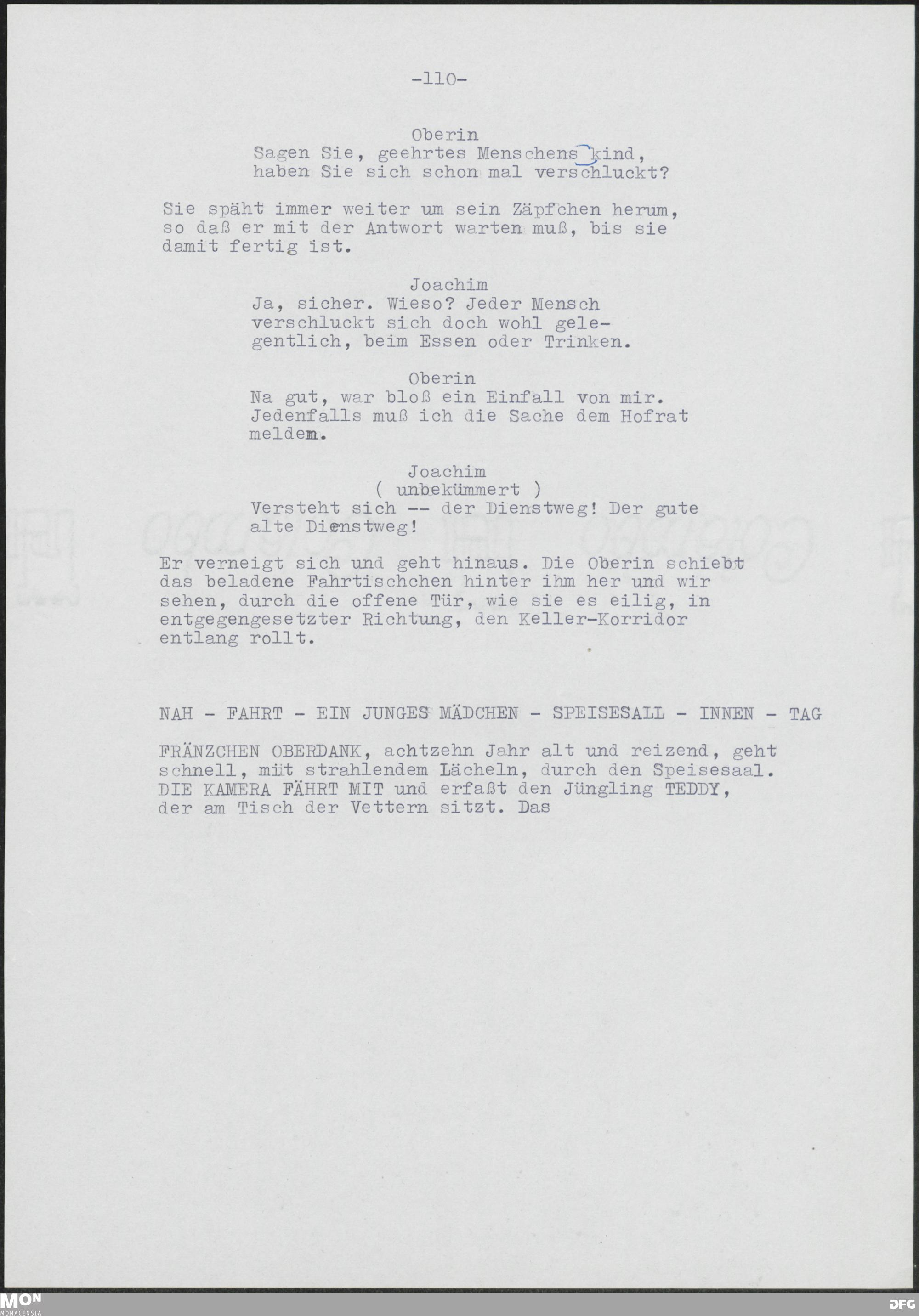 -110-

Oberin
Sagen Sie, geehrtes Menschens kind, haben Sie sich schon mal verschluckt?

Sie späht immer weiter um sein Zäpfchen herum, so daß er mit der Antwort warten muß, bis sie damit fertig ist.

Joachim
Ja, sicher. Wieso? Jeder Mensch verschluckt sich doch wohl gelegentlich, beim Essen oder Trinken.

Oberin
Na gut, war bloß ein Einfall von mir. Jedenfalls muß ich die Sache dem Hofrat melden.

Joachim
( unbekümmert )
Versteht sich -- der Dienstweg! Der gute alte Dienstweg!

Er verneigt sich und geht hinaus. Die Oberin schiebt das beladene Fahrtischchen hinter ihm her und wir sehen, durch die offene Tür, wie sie es eilig, in entgegengesetzter Richtung, den Keller-Korridor entlang rollt.

NAH - FAHRT - EIN JUNGES MÄDCHEN - SPEISESALL - INNEN - TAG

FRÄNZCHEN OBERDANK, achtzehn Jahr alt und reizend, geht schnell, mit strahlendem Lächeln, durch den Speisesaal. DIE KAMERA FÄHRT MIT und erfaßt den Jüngling TEDDY, der am Tisch der Vettern sitzt. Das

MON
MONACENSIA

DFG